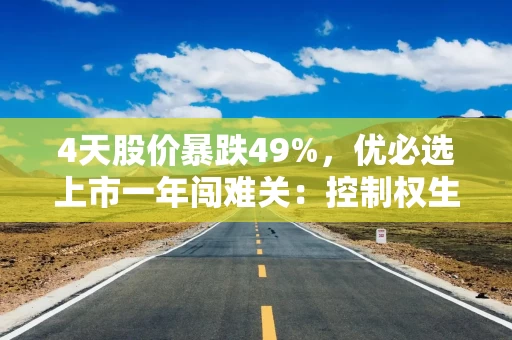 4天股价暴跌49%，优必选上市一年闯难关：控制权生